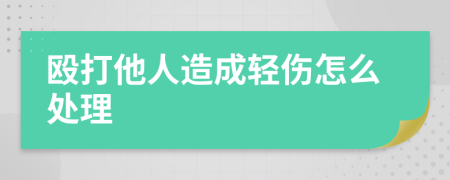 殴打他人造成轻伤怎么处理